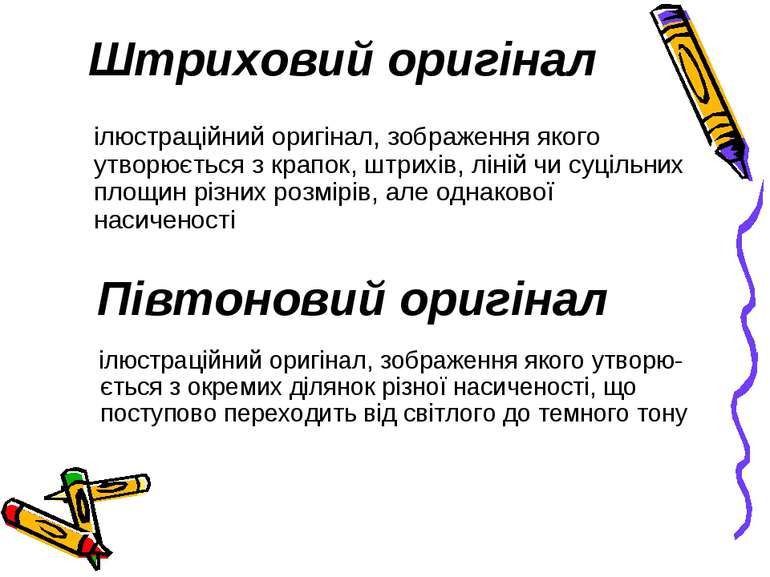 Штриховий оригінал

ілюстраційний оригінал, зображення якого утворюється з крапок, штрихів, ліній чи суцільних площин різних розмірів, але однакової насиченості

Півтоновий оригінал

ілюстраційний оригінал, зображення якого утворюється з окремих ділянок різної насиченості, що поступово переходить від світлого до темного тону